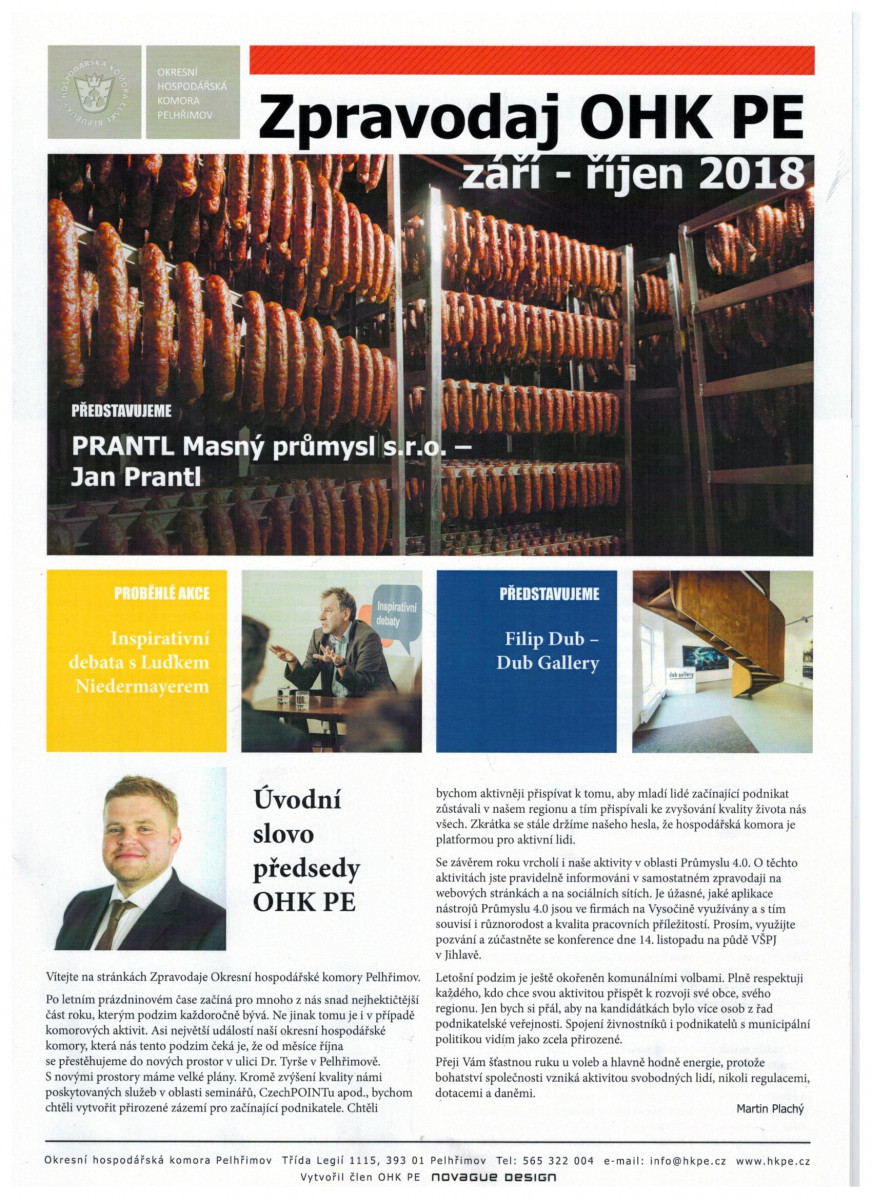 OKRESNÍ HOSPODÁŘSKÁ KOMORA PELHŘIMOV

Zpravodaj OHK PE

září - říjen 2018

PŘEDSTAVUJEME

PRANTL Masný průmysl s.r.o. – Jan Prantl

PROBĚHLÉ AKCE

Inspirativní debata s Luďkem Niedermayerem

Inspirativní debaty

PŘEDSTAVUJEME

Filip Dub – Dub Gallery

dub gallery

Úvodní slovo předsedy OHK PE

Vítejte na stránkách Zpravodaje Okresní hospodářské komory Pelhřimov.

Po letním prázdninovém čase začíná pro mnoho z nás snad nejhektičtější část roku, kterým podzim každoročně bývá. Ne jinak tomu je i v případě komorových aktivit. Asi největší událostí naší okresní hospodářské komory, která nás tento podzim čeká je, že od měsíce října se přestěhujeme do nových prostor v ulici Dr. Tyrše v Pelhřimově. S novými prostory máme velké plány. Kromě zvýšení kvality námi poskytovaných služeb v oblasti seminářů, CzechPOINTu apod., bychom chtěli vytvořit přirozené zázemí pro začínající podnikatele. Chtěli bychom aktivněji přispívat k tomu, aby mladí lidé začínající podnikat zůstávali v našem regionu a tím přispívali ke zvyšování kvality života nás všech. Zkrátka se stále držíme našeho hesla, že hospodářská komora je platformou pro aktivní lidi.

Se závěrem roku vrcholí i naše aktivity v oblasti Průmyslu 4.0. O těchto aktivitách jste pravidelně informováni v samostatném zpravodaji na webových stránkách a na sociálních sítích. Je úžasné, jaké aplikace nástrojů Průmyslu 4.0 jsou ve firmách na Vysočině využívány a s tím souvisí i různorodost a kvalita pracovních příležitostí. Prosím, využijte pozvání a zúčastněte se konference dne 14. listopadu na půdě VŠPJ v Jihlavě.

Letošní podzim je ještě okořeněn komunálními volbami. Plně respektuji každého, kdo chce svou aktivitou přispět k rozvoji své obce, svého regionu. Jen bych si přál, aby na kandidátkách bylo více osob z řad podnikatelské veřejnosti. Spojení živnostníků i podnikatelů s municipální politikou vidím jako zcela přirozené.

Přeji Vám šťastnou ruku u voleb a hlavně hodně energie, protože bohatství společnosti vzniká aktivitou svobodných lidí, nikoli regulacemi, dotacemi a daněmi.

Martin Plachý

Okresní hospodářská komora Pelhřimov Třída Legií 1115, 393 01 Pelhřimov Tel: 565 322 004 e-mail: info@hkpe.cz www.hkpe.cz
Vytvořil člen OHK PE NOVAGUE DESIGN